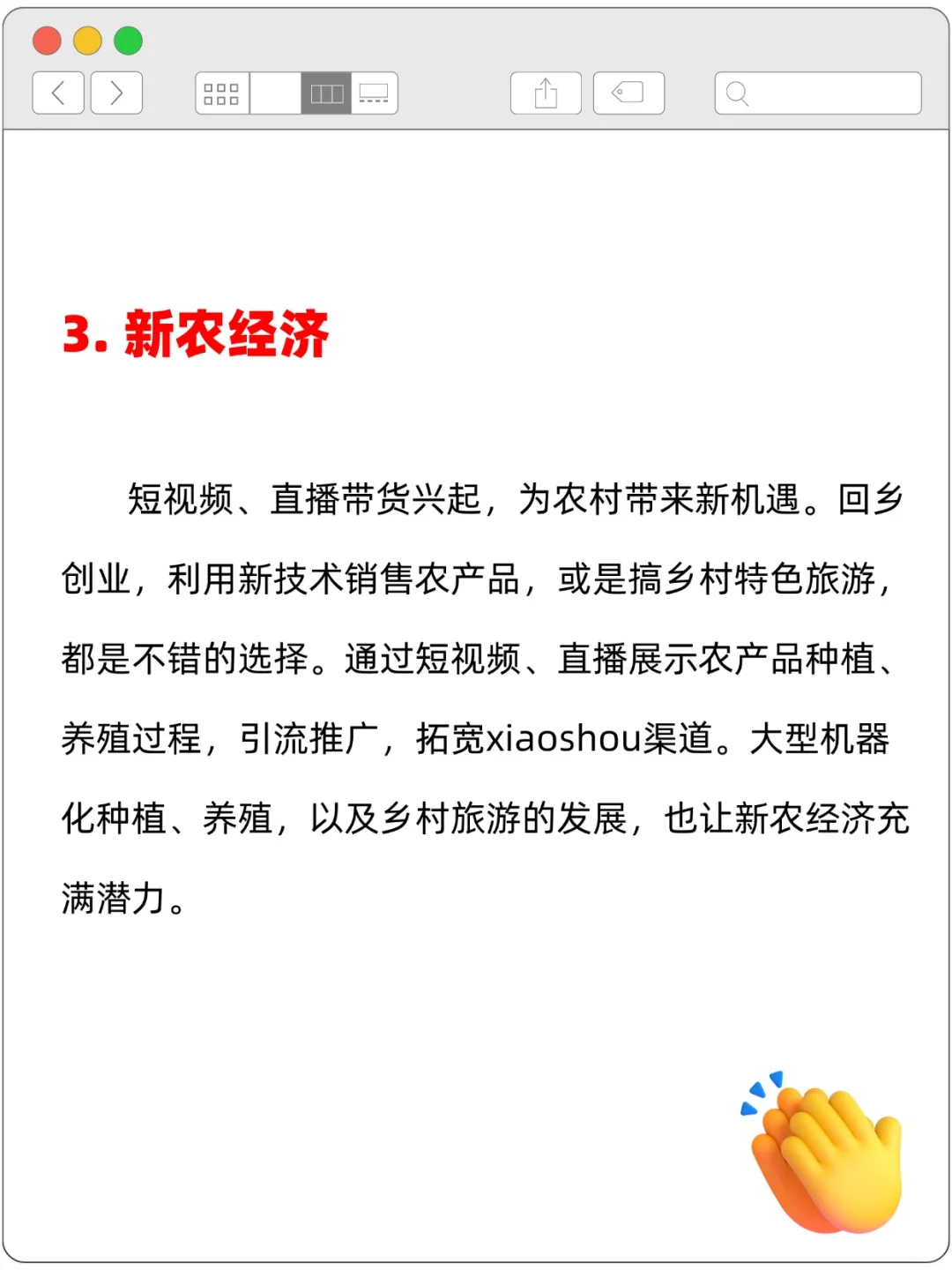 3. 新农经济

短视频、直播带货兴起，为农村带来新机遇。回乡创业，利用新技术销售农产品，或是搞乡村特色旅游，都是不错的选择。通过短视频、直播展示农产品种植、养殖过程，引流推广，拓宽xiaoshou渠道。大型机器化种植、养殖，以及乡村旅游的发展，也让新农经济充满潜力。